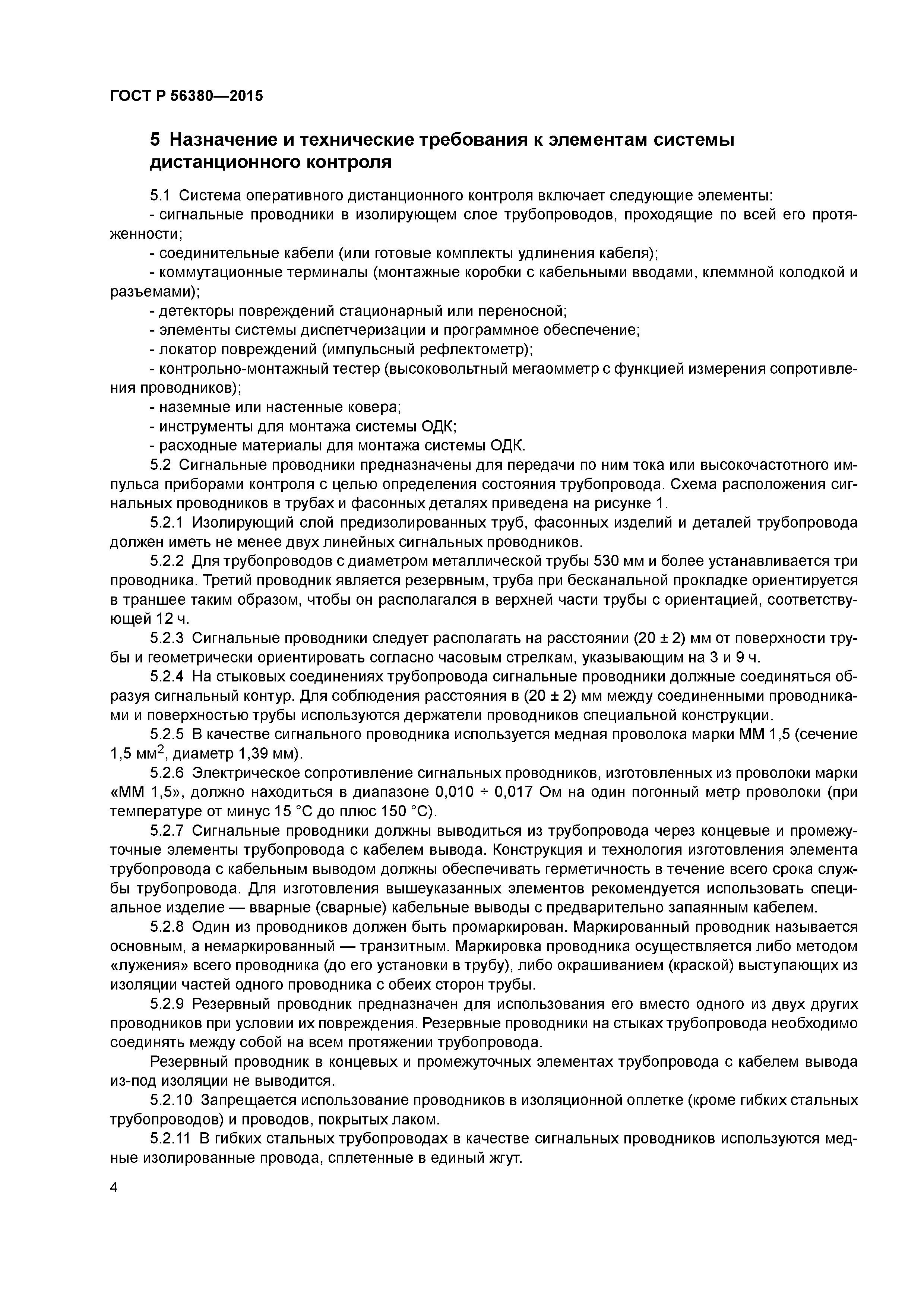 ГОСТ Р 56380—2015

5 Назначение и технические требования к элементам системы дистанционного контроля

5.1 Система оперативного дистанционного контроля включает следующие элементы:

- сигнальные проводники в изолирующем слое трубопроводов, проходящие по всей его протяженности;

- соединительные кабели (или готовые комплекты удлинения кабеля);

- коммутационные терминалы (монтажные коробки с кабельными вводами, клеммной колодкой и разъемами);

- детекторы повреждений стационарный или переносной;

- элементы системы диспетчеризации и программное обеспечение;

- локатор повреждений (импульсный рефлектометр);

- контрольно-монтажный тестер (высоковольтный мегаомметр с функцией измерения сопротивления проводников);

- наземные или настенные ковера;

- инструменты для монтажа системы ОДК;

- расходные материалы для монтажа системы ОДК.

5.2 Сигнальные проводники предназначены для передачи по ним тока или высокочастотного импульса приборами контроля с целью определения состояния трубопровода. Схема расположения сигнальных проводников в трубах и фасонных деталях приведена на рисунке 1.

5.2.1 Изолирующий слой предизолированных труб, фасонных изделий и деталей трубопровода должен иметь не менее двух линейных сигнальных проводников.

5.2.2 Для трубопроводов с диаметром металлической трубы 530 мм и более устанавливается три проводника. Третий проводник является резервным, труба при бесканальной прокладке ориентируется в траншее таким образом, чтобы он располагался в верхней части трубы с ориентацией, соответствующей 12 ч.

5.2.3 Сигнальные проводники следует располагать на расстоянии (20 ± 2) мм от поверхности трубы и геометрически ориентировать согласно часовым стрелкам, указывающим на 3 и 9 ч.

5.2.4 На стыковых соединениях трубопровода сигнальные проводники должные соединяться образуя сигнальный контур. Для соблюдения расстояния в (20 ± 2) мм между соединенными проводниками и поверхностью трубы используются держатели проводников специальной конструкции.

5.2.5 В качестве сигнального проводника используется медная проволока марки ММ 1,5 (сечение 1,5 мм$^2$, диаметр 1,39 мм).

5.2.6 Электрическое сопротивление сигнальных проводников, изготовленных из проволоки марки «ММ 1,5», должно находиться в диапазоне 0,010 ÷ 0,017 Ом на один погонный метр проволоки (при температуре от минус 15 °С до плюс 150 °С).

5.2.7 Сигнальные проводники должны выводиться из трубопровода через концевые и промежуточные элементы трубопровода с кабелем вывода. Конструкция и технология изготовления элемента трубопровода с кабельным выводом должны обеспечивать герметичность в течение всего срока службы трубопровода. Для изготовления вышеуказанных элементов рекомендуется использовать специальное изделие — вварные (сварные) кабельные выводы с предварительно запаянным кабелем.

5.2.8 Один из проводников должен быть промаркирован. Маркированный проводник называется основным, а немаркированный — транзитным. Маркировка проводника осуществляется либо методом «лужения» всего проводника (до его установки в трубу), либо окрашиванием (краской) выступающих из изоляции частей одного проводника с обеих сторон трубы.

5.2.9 Резервный проводник предназначен для использования его вместо одного из двух других проводников при условии их повреждения. Резервные проводники на стыках трубопровода необходимо соединять между собой на всем протяжении трубопровода.

Резервный проводник в концевых и промежуточных элементах трубопровода с кабелем вывода из-под изоляции не выводится.

5.2.10 Запрещается использование проводников в изоляционной оплетке (кроме гибких стальных трубопроводов) и проводов, покрытых лаком.

5.2.11 В гибких стальных трубопроводах в качестве сигнальных проводников используются медные изолированные провода, сплетенные в единый жгут.

4